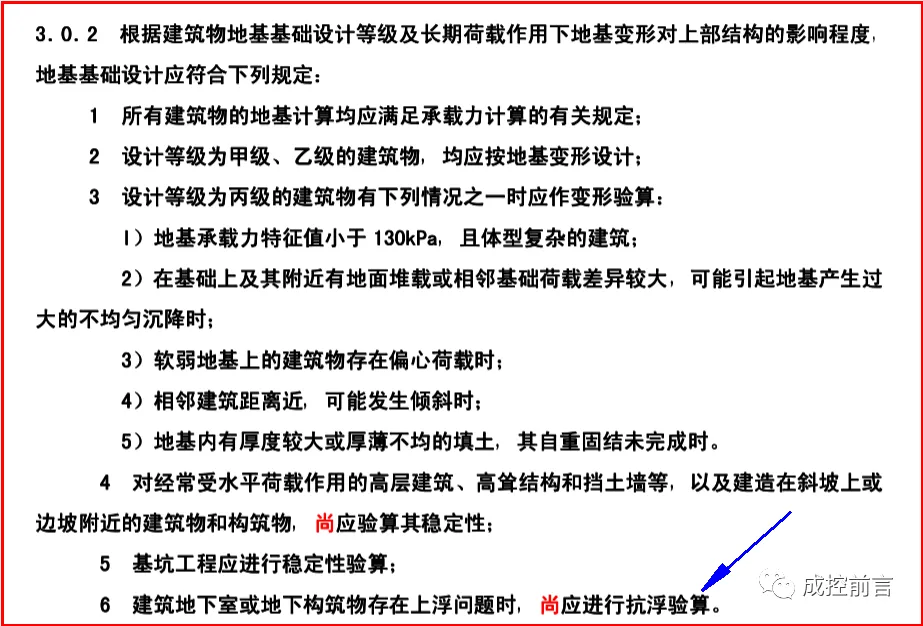 3.0.2 根据建筑物地基基础设计等级及长期荷载作用下地基变形对上部结构的影响程度，地基基础设计应符合下列规定：

1 所有建筑物的地基计算均应满足承载力计算的有关规定；

2 设计等级为甲级、乙级的建筑物，均应按地基变形设计；

3 设计等级为丙级的建筑物有下列情况之一时应作变形验算：

1）地基承载力特征值小于 130kPa，且体型复杂的建筑；

2）在基础上及其附近有地面堆载或相邻基础荷载差异较大，可能引起地基产生过大的不均匀沉降时；

3）软弱地基上的建筑物存在偏心荷载时；

4）相邻建筑距离近，可能发生倾斜时；

5）地基内有厚度较大或厚薄不均的填土，其自重固结未完成时。

4 对经常受水平荷载作用的高层建筑、高耸结构和挡土墙等，以及建造在斜坡上或边坡附近的建筑物和构筑物，尚应验算其稳定性；

5 基坑工程应进行稳定性验算；

6 建筑地下室或地下构筑物存在上浮问题时，尚应进行抗浮验算。

成控前言